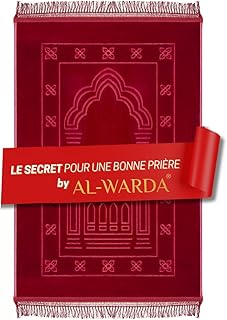 LE SECRET POUR UNE BONNE PRIÈRE
by AL-WARDA®